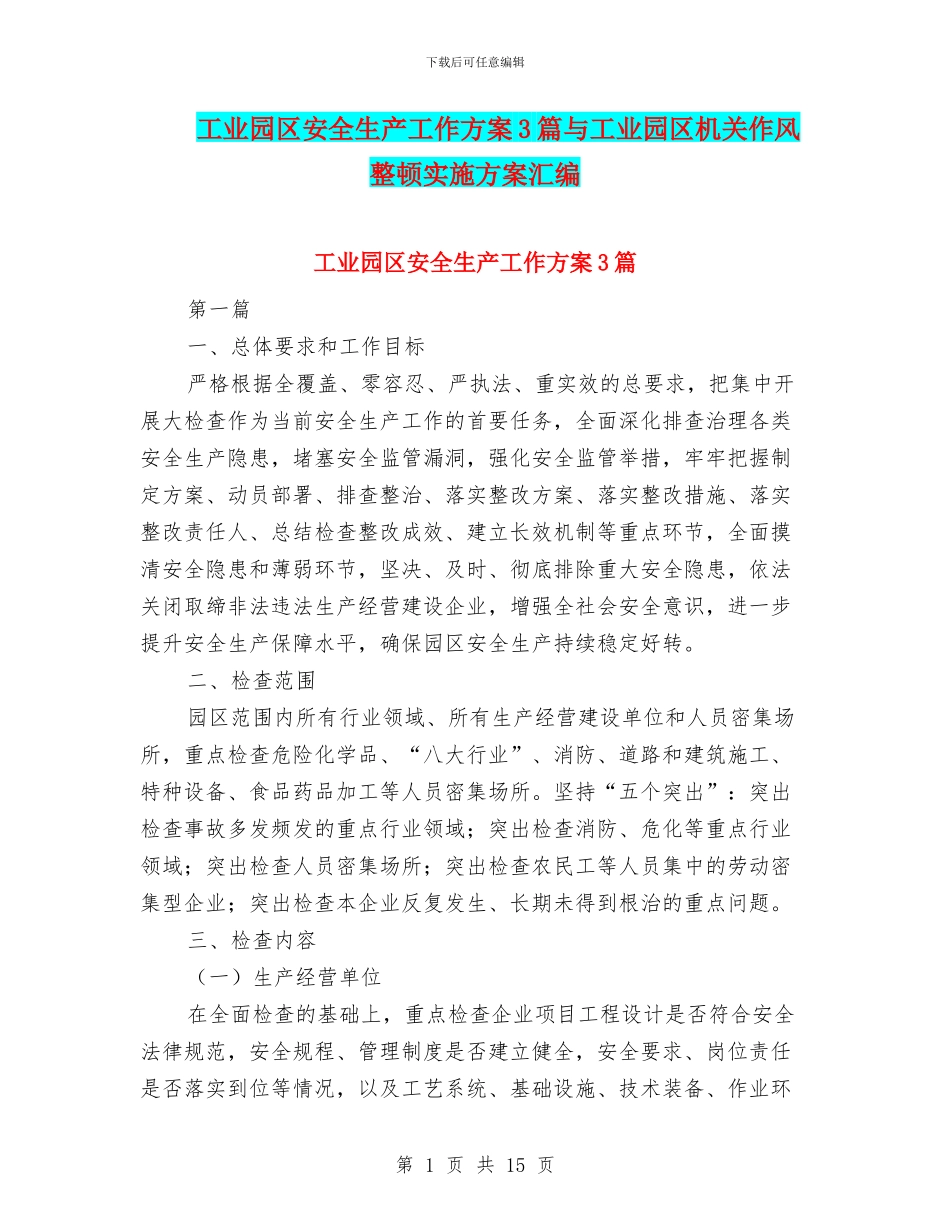 下载后可任意编辑

工业园区安全生产工作方案3篇与工业园区机关作风整顿实施方案汇编

工业园区安全生产工作方案3篇

第一篇

一、总体要求和工作目标

严格根据全覆盖、零容忍、严执法、重实效的总要求，把集中开展大检查作为当前安全生产工作的首要任务，全面深化排查治理各类安全生产隐患，堵塞安全监管漏洞，强化安全监管举措，牢牢把握制定方案、动员部署、排查整治、落实整改方案、落实整改措施、落实整改责任人、总结检查整改成效、建立长效机制等重点环节，全面摸清安全隐患和薄弱环节，坚决、及时、彻底排除重大安全隐患，依法关闭取缔非法违法生产经营建设企业，增强全社会安全意识，进一步提升安全生产保障水平，确保园区安全生产持续稳定好转。

二、检查范围

园区范围内所有行业领域、所有生产经营建设单位和人员密集场所，重点检查危险化学品、“八大行业”、消防、道路和建筑施工、特种设备、食品药品加工等人员密集场所。坚持“五个突出”：突出检查事故多发频发的重点行业领域；突出检查消防、危化等重点行业领域；突出检查人员密集场所；突出检查农民工等人员集中的劳动密集型企业；突出检查本企业反复发生、长期未得到根治的重点问题。

三、检查内容

（一）生产经营单位

在全面检查的基础上，重点检查企业项目工程设计是否符合安全法律规范，安全规程、管理制度是否建立健全，安全要求、岗位责任是否落实到位等情况，以及工艺系统、基础设施、技术装备、作业环

第 1 页 共 15 页